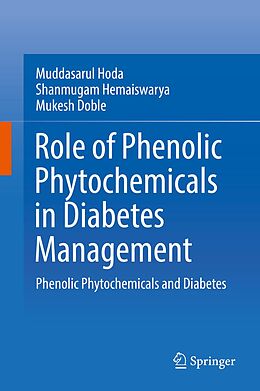 Muddasarul Hoda
Shanmugam Hemaiswarya
Mukesh Doble

Role of Phenolic Phytochemicals in Diabetes Management

Phenolic Phytochemicals and Diabetes

Springer